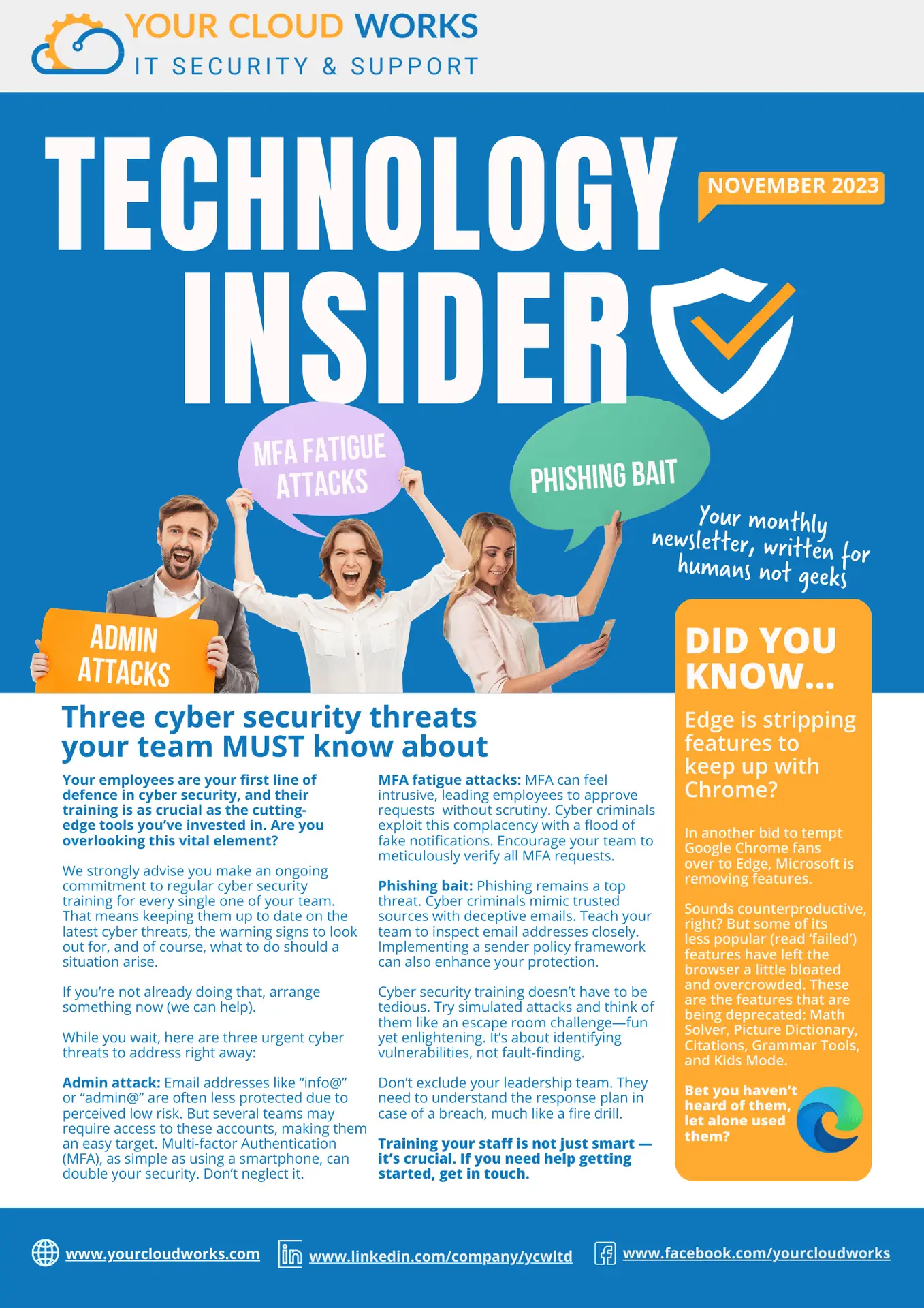 YOUR CLOUD WORKS
IT SECURITY & SUPPORT

TECHNOLOGY INSIDER

NOVEMBER 2023

MFA FATIGUE ATTACKS

PHISHING BAIT

Your monthly newsletter, written for humans not geeks

ADMIN ATTACKS

Three cyber security threats your team MUST know about

Your employees are your first line of defence in cyber security, and their training is as crucial as the cutting-edge tools you've invested in. Are you overlooking this vital element?

We strongly advise you make an ongoing commitment to regular cyber security training for every single one of your team. That means keeping them up to date on the latest cyber threats, the warning signs to look out for, and of course, what to do should a situation arise.

If you're not already doing that, arrange something now (we can help).

While you wait, here are three urgent cyber threats to address right away:

Admin attack: Email addresses like "info@" or "admin@" are often less protected due to perceived low risk. But several teams may require access to these accounts, making them an easy target. Multi-factor Authentication (MFA), as simple as using a smartphone, can double your security. Don't neglect it.

MFA fatigue attacks: MFA can feel intrusive, leading employees to approve requests without scrutiny. Cyber criminals exploit this complacency with a flood of fake notifications. Encourage your team to meticulously verify all MFA requests.

Phishing bait: Phishing remains a top threat. Cyber criminals mimic trusted sources with deceptive emails. Teach your team to inspect email addresses closely. Implementing a sender policy framework can also enhance your protection.

Cyber security training doesn't have to be tedious. Try simulated attacks and think of them like an escape room challenge—fun yet enlightening. It's about identifying vulnerabilities, not fault-finding.

Don't exclude your leadership team. They need to understand the response plan in case of a breach, much like a fire drill.

Training your staff is not just smart — it's crucial. If you need help getting started, get in touch.

DID YOU KNOW...

Edge is stripping features to keep up with Chrome?

In another bid to tempt Google Chrome fans over to Edge, Microsoft is removing features.

Sounds counterproductive, right? But some of its less popular (read 'failed') features have left the browser a little bloated and overcrowded. These are the features that are being deprecated: Math Solver, Picture Dictionary, Citations, Grammar Tools, and Kids Mode.

Bet you haven't heard of them, let alone used them?

www.yourcloudworks.com www.linkedin.com/company/ycwltd www.facebook.com/yourcloudworks